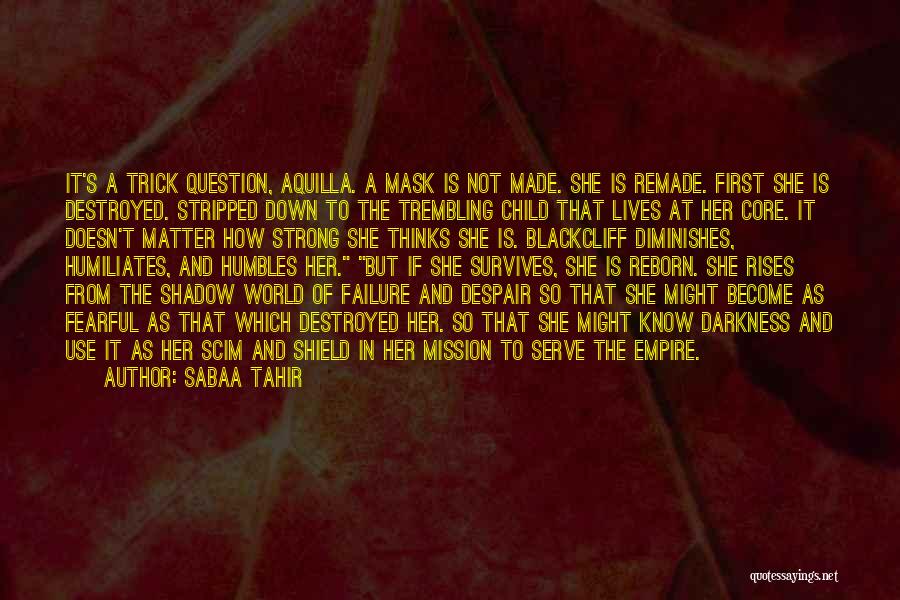 IT'S A TRICK QUESTION, AQUILLA. A MASK IS NOT MADE. SHE IS REMADE. FIRST SHE IS DESTROYED. STRIPPED DOWN TO THE TREMBLING CHILD THAT LIVES AT HER CORE. IT DOESN'T MATTER HOW STRONG SHE THINKS SHE IS. BLACKCLIFF DIMINISHES, HUMILIATES, AND HUMBLES HER." "BUT IF SHE SURVIVES, SHE IS REBORN. SHE RISES FROM THE SHADOW WORLD OF FAILURE AND DESPAIR SO THAT SHE MIGHT BECOME AS FEARFUL AS THAT WHICH DESTROYED HER. SO THAT SHE MIGHT KNOW DARKNESS AND USE IT AS HER SCIM AND SHIELD IN HER MISSION TO SERVE THE EMPIRE.

AUTHOR: SABAA TAHIR

quotessayings.net